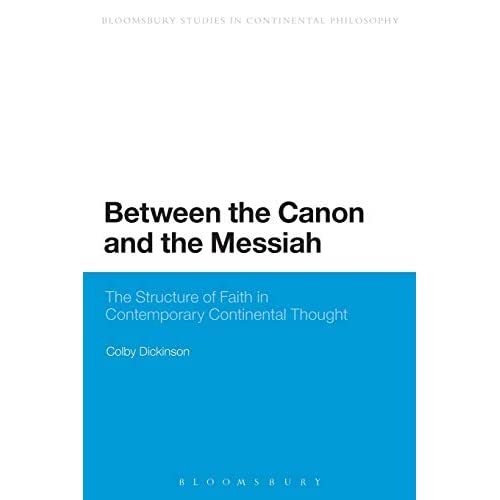 BLOOMSBURY STUDIES IN CONTINENTAL PHILOSOPHY

Between the Canon and the Messiah

The Structure of Faith in Contemporary Continental Thought

Colby Dickinson

BLOOMSBURY